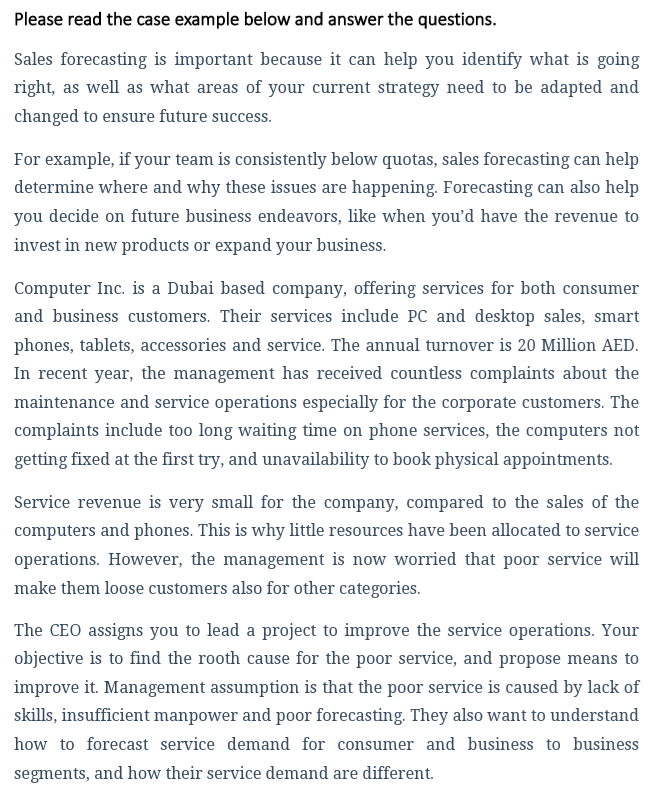 Please read the case example below and answer the questions.

Sales forecasting is important because it can help you identify what is going right, as well as what areas of your current strategy need to be adapted and changed to ensure future success.

For example, if your team is consistently below quotas, sales forecasting can help determine where and why these issues are happening. Forecasting can also help you decide on future business endeavors, like when you'd have the revenue to invest in new products or expand your business.

Computer Inc. is a Dubai based company, offering services for both consumer and business customers. Their services include PC and desktop sales, smart phones, tablets, accessories and service. The annual turnover is 20 Million AED. In recent year, the management has received countless complaints about the maintenance and service operations especially for the corporate customers. The complaints include too long waiting time on phone services, the computers not getting fixed at the first try, and unavailability to book physical appointments.

Service revenue is very small for the company, compared to the sales of the computers and phones. This is why little resources have been allocated to service operations. However, the management is now worried that poor service will make them loose customers also for other categories.

The CEO assigns you to lead a project to improve the service operations. Your objective is to find the rooth cause for the poor service, and propose means to improve it. Management assumption is that the poor service is caused by lack of skills, insufficient manpower and poor forecasting. They also want to understand how to forecast service demand for consumer and business to business segments, and how their service demand are different.